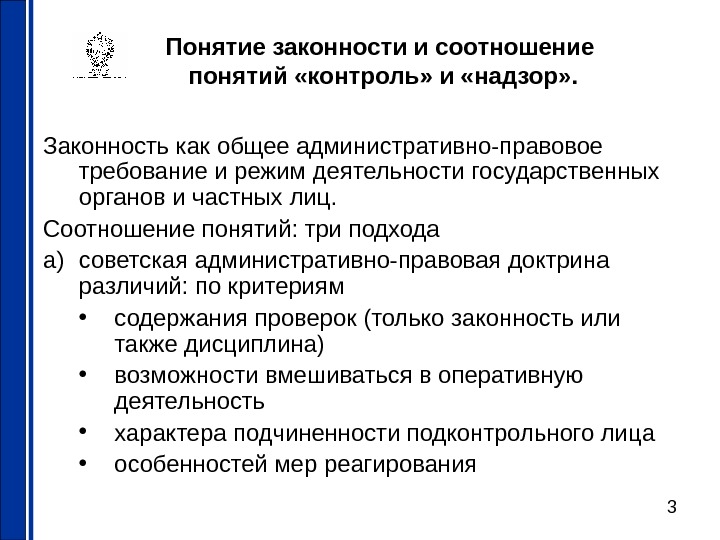 Понятие законности и соотношение понятий «контроль» и «надзор».

Законность как общее административно-правовое требование и режим деятельности государственных органов и частных лиц.

Соотношение понятий: три подхода

а) советская административно-правовая доктрина различий: по критериям

• содержания проверок (только законность или также дисциплина)
• возможности вмешиваться в оперативную деятельность
• характера подчиненности подконтрольного лица
• особенностей мер реагирования

3